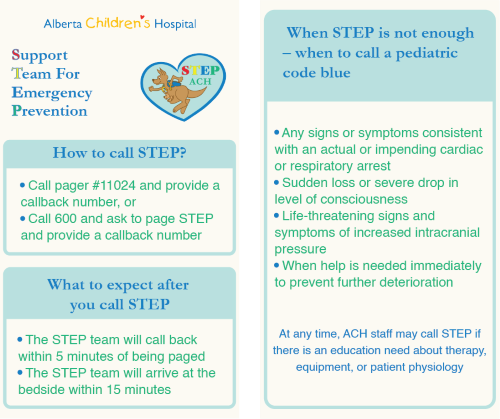 Alberta Children's Hospital

Support
Team For
Emergency
Prevention

STEP
ACH

How to call STEP?

• Call pager #11024 and provide a callback number, or
• Call 600 and ask to page STEP and provide a callback number

What to expect after you call STEP

• The STEP team will call back within 5 minutes of being paged
• The STEP team will arrive at the bedside within 15 minutes

When STEP is not enough – when to call a pediatric code blue

• Any signs or symptoms consistent with an actual or impending cardiac or respiratory arrest
• Sudden loss or severe drop in level of consciousness
• Life-threatening signs and symptoms of increased intracranial pressure
• When help is needed immediately to prevent further deterioration

At any time, ACH staff may call STEP if there is an education need about therapy, equipment, or patient physiology